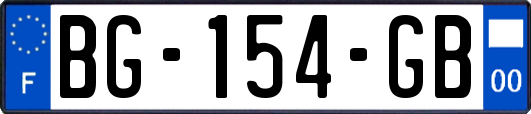 F

BG-154-GB

00